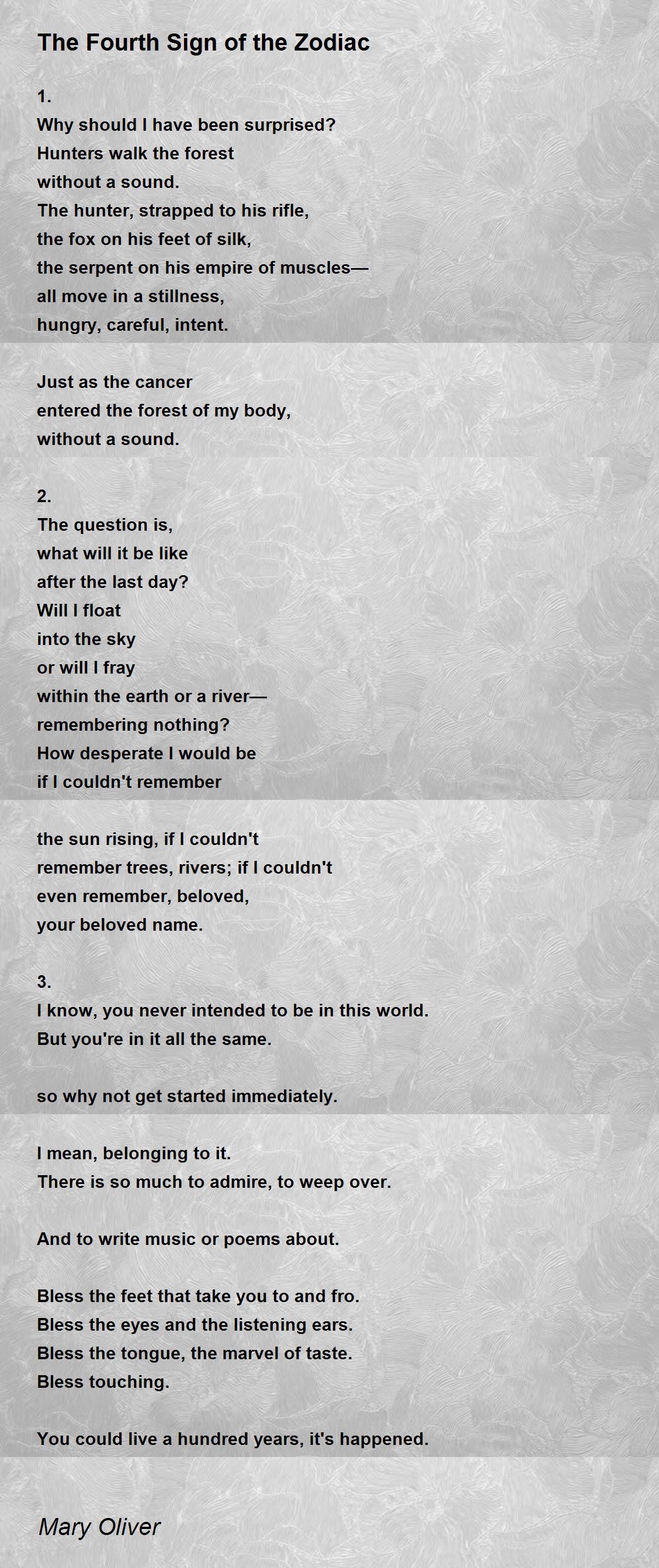 The Fourth Sign of the Zodiac

1.
Why should I have been surprised?
Hunters walk the forest
without a sound.
The hunter, strapped to his rifle,
the fox on his feet of silk,
the serpent on his empire of muscles—
all move in a stillness,
hungry, careful, intent.

Just as the cancer
entered the forest of my body,
without a sound.

2.
The question is,
what will it be like
after the last day?
Will I float
into the sky
or will I fray
within the earth or a river—
remembering nothing?
How desperate I would be
if I couldn't remember

the sun rising, if I couldn't
remember trees, rivers; if I couldn't
even remember, beloved,
your beloved name.

3.
I know, you never intended to be in this world.
But you're in it all the same.

so why not get started immediately.

I mean, belonging to it.
There is so much to admire, to weep over.

And to write music or poems about.

Bless the feet that take you to and fro.
Bless the eyes and the listening ears.
Bless the tongue, the marvel of taste.
Bless touching.

You could live a hundred years, it's happened.

Mary Oliver